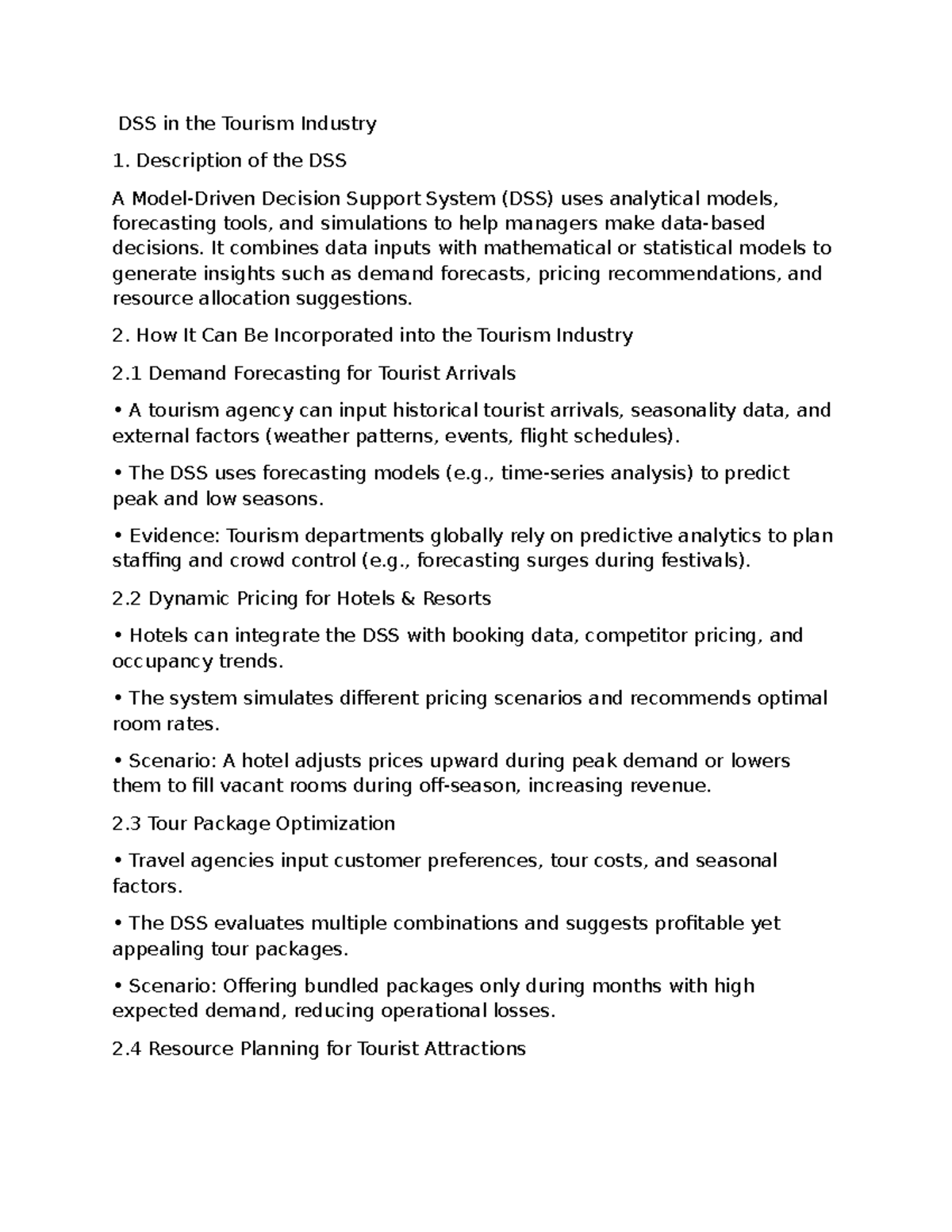 DSS in the Tourism Industry

1. Description of the DSS

A Model-Driven Decision Support System (DSS) uses analytical models, forecasting tools, and simulations to help managers make data-based decisions. It combines data inputs with mathematical or statistical models to generate insights such as demand forecasts, pricing recommendations, and resource allocation suggestions.

2. How It Can Be Incorporated into the Tourism Industry

2.1 Demand Forecasting for Tourist Arrivals

• A tourism agency can input historical tourist arrivals, seasonality data, and external factors (weather patterns, events, flight schedules).

• The DSS uses forecasting models (e.g., time-series analysis) to predict peak and low seasons.

• Evidence: Tourism departments globally rely on predictive analytics to plan staffing and crowd control (e.g., forecasting surges during festivals).

2.2 Dynamic Pricing for Hotels & Resorts

• Hotels can integrate the DSS with booking data, competitor pricing, and occupancy trends.

• The system simulates different pricing scenarios and recommends optimal room rates.

• Scenario: A hotel adjusts prices upward during peak demand or lowers them to fill vacant rooms during off-season, increasing revenue.

2.3 Tour Package Optimization

• Travel agencies input customer preferences, tour costs, and seasonal factors.

• The DSS evaluates multiple combinations and suggests profitable yet appealing tour packages.

• Scenario: Offering bundled packages only during months with high expected demand, reducing operational losses.

2.4 Resource Planning for Tourist Attractions